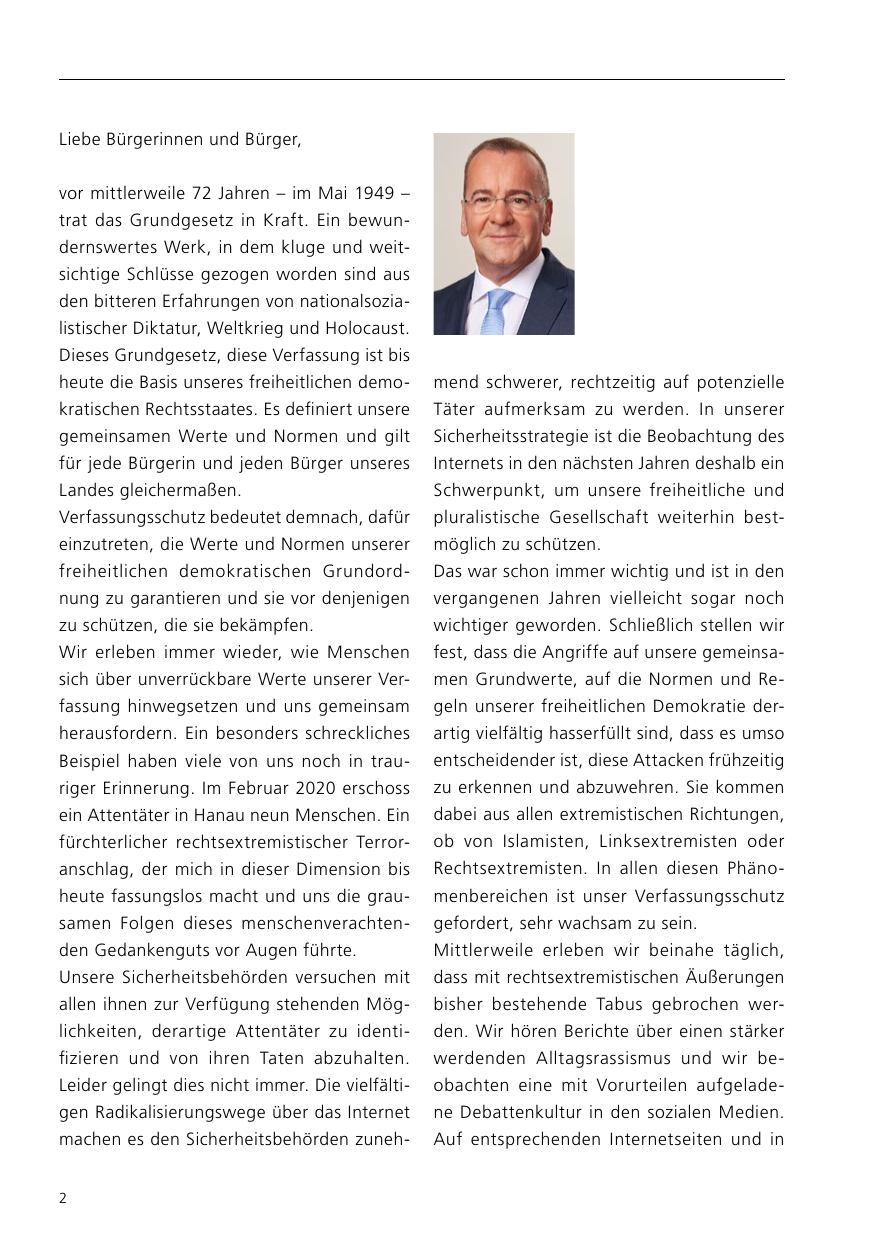 Liebe Bürgerinnen und Bürger,

vor mittlerweile 72 Jahren – im Mai 1949 – trat das Grundgesetz in Kraft. Ein bewundernswertes Werk, in dem kluge und weitsichtige Schlüsse gezogen worden sind aus den bitteren Erfahrungen von nationalsozialistischer Diktatur, Weltkrieg und Holocaust. Dieses Grundgesetz, diese Verfassung ist bis heute die Basis unseres freiheitlichen demokratischen Rechtsstaates. Es definiert unsere gemeinsamen Werte und Normen und gilt für jede Bürgerin und jeden Bürger unseres Landes gleichermaßen.
Verfassungsschutz bedeutet demnach, dafür einzutreten, die Werte und Normen unserer freiheitlichen demokratischen Grundordnung zu garantieren und sie vor denjenigen zu schützen, die sie bekämpfen.
Wir erleben immer wieder, wie Menschen sich über unverrückbare Werte unserer Verfassung hinwegsetzen und uns gemeinsam herausfordern. Ein besonders schreckliches Beispiel haben viele von uns noch in trauriger Erinnerung. Im Februar 2020 erschoss ein Attentäter in Hanau neun Menschen. Ein fürchterlicher rechtsextremistischer Terroranschlag, der mich in dieser Dimension bis heute fassungslos macht und uns die grausamen Folgen dieses menschenverachtenden Gedankenguts vor Augen führte.
Unsere Sicherheitsbehörden versuchen mit allen ihnen zur Verfügung stehenden Möglichkeiten, derartige Attentäter zu identifizieren und von ihren Taten abzuhalten. Leider gelingt dies nicht immer. Die vielfältigen Radikalisierungswege über das Internet machen es den Sicherheitsbehörden zunehmend schwerer, rechtzeitig auf potenzielle Täter aufmerksam zu werden. In unserer Sicherheitsstrategie ist die Beobachtung des Internets in den nächsten Jahren deshalb ein Schwerpunkt, um unsere freiheitliche und pluralistische Gesellschaft weiterhin bestmöglich zu schützen.
Das war schon immer wichtig und ist in den vergangenen Jahren vielleicht sogar noch wichtiger geworden. Schließlich stellen wir fest, dass die Angriffe auf unsere gemeinsamen Grundwerte, auf die Normen und Regeln unserer freiheitlichen Demokratie derartig vielfältig hasserfüllt sind, dass es umso entscheidender ist, diese Attacken frühzeitig zu erkennen und abzuwehren. Sie kommen dabei aus allen extremistischen Richtungen, ob von Islamisten, Linksextremisten oder Rechtsextremisten. In allen diesen Phänomenbereichen ist unser Verfassungsschutz gefordert, sehr wachsam zu sein.
Mittlerweile erleben wir beinahe täglich, dass mit rechtsextremistischen Äußerungen bisher bestehende Tabus gebrochen werden. Wir hören Berichte über einen stärker werdenden Alltagsrassismus und wir beobachten eine mit Vorurteilen aufgeladene Debattenkultur in den sozialen Medien. Auf entsprechenden Internetseiten und in

2